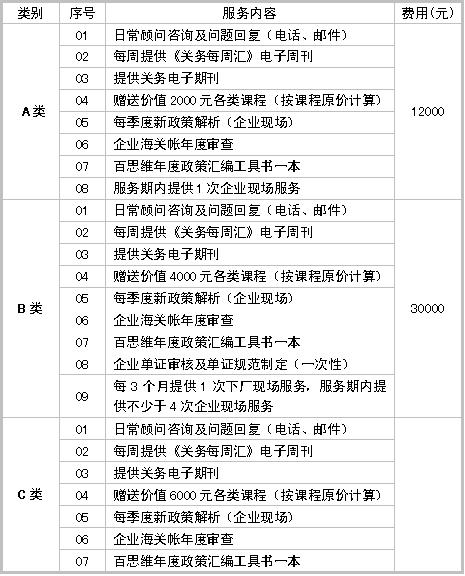 | 类别 | 序号 | 服务内容 | 费用(元) |
|---|---|---|---|
| A类 | 01 | 日常顾问咨询及问题回复(电话、邮件) | 12000 |
| | 02 | 每周提供《关务每周汇》电子周刊 | |
| | 03 | 提供关务电子期刊 | |
| | 04 | 赠送价值 2000 元各类课程(按课程原价计算) | |
| | 05 | 每季度新政策解析(企业现场) | |
| | 06 | 企业海关帐年度审查 | |
| | 07 | 百思维年度政策汇编工具书一本 | |
| | 08 | 服务期内提供 1 次企业现场服务 | |
| B类 | 01 | 日常顾问咨询及问题回复(电话、邮件) | 30000 |
| | 02 | 每周提供《关务每周汇》电子周刊 | |
| | 03 | 提供关务电子期刊 | |
| | 04 | 赠送价值 4000 元各类课程(按课程原价计算) | |
| | 05 | 每季度新政策解析(企业现场) | |
| | 06 | 企业海关帐年度审查 | |
| | 07 | 百思维年度政策汇编工具书一本 | |
| | 08 | 企业单证审核及单证规范制定(一次性) | |
| | 09 | 每 3 个月提供 1 次下厂现场服务，服务期内提供不少于 4 次企业现场服务 | |
| C类 | 01 | 日常顾问咨询及问题回复(电话、邮件) | |
| | 02 | 每周提供《关务每周汇》电子周刊 | |
| | 03 | 提供关务电子期刊 | |
| | 04 | 赠送价值 6000 元各类课程(按课程原价计算) | |
| | 05 | 每季度新政策解析(企业现场) | |
| | 06 | 企业海关帐年度审查 | |
| | 07 | 百思维年度政策汇编工具书一本 | |